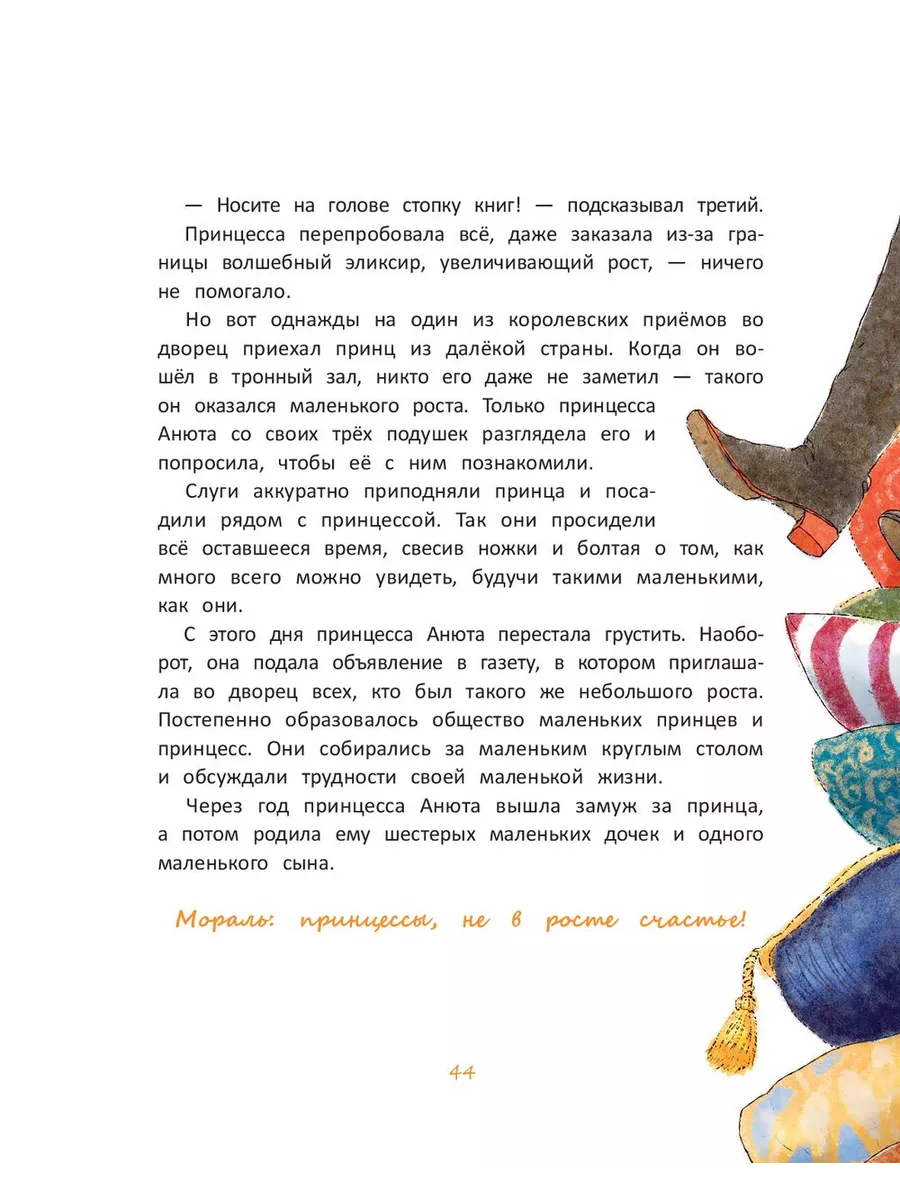 — Носите на голове стопку книг! — подсказывал третий.

Принцесса перепробовала всё, даже заказала из-за границы волшебный эликсир, увеличивающий рост, — ничего не помогало.

Но вот однажды на один из королевских приёмов во дворец приехал принц из далёкой страны. Когда он вошёл в тронный зал, никто его даже не заметил — такого он оказался маленького роста. Только принцесса Анюта со своих трёх подушек разглядела его и попросила, чтобы её с ним познакомили.

Слуги аккуратно приподняли принца и посадили рядом с принцессой. Так они просидели всё оставшееся время, свесив ножки и болтая о том, как много всего можно увидеть, будучи такими маленькими, как они.

С этого дня принцесса Анюта перестала грустить. Наоборот, она подала объявление в газету, в котором приглашала во дворец всех, кто был такого же небольшого роста. Постепенно образовалось общество маленьких принцев и принцесс. Они собирались за маленьким круглым столом и обсуждали трудности своей маленькой жизни.

Через год принцесса Анюта вышла замуж за принца, а потом родила ему шестерых маленьких дочек и одного маленького сына.

Мораль: принцессы, не в росте счастье!

44